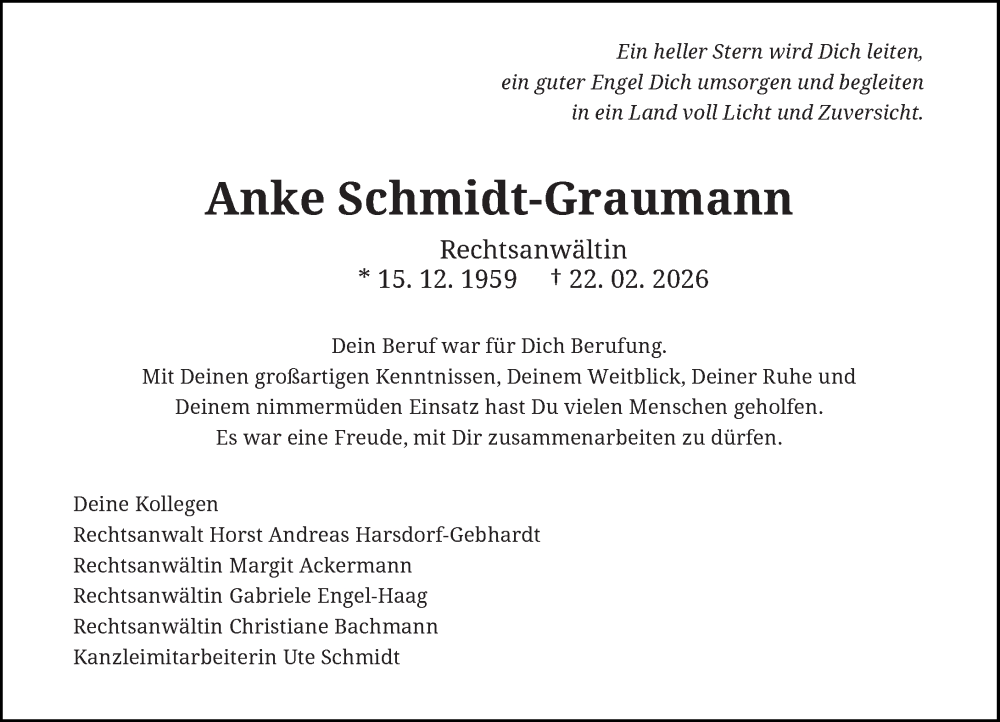 Ein heller Stern wird Dich leiten,
ein guter Engel Dich umsorgen und begleiten
in ein Land voll Licht und Zuversicht.

Anke Schmidt-Graumann

Rechtsanwältin
* 15. 12. 1959 † 22. 02. 2026

Dein Beruf war für Dich Berufung.
Mit Deinen großartigen Kenntnissen, Deinem Weitblick, Deiner Ruhe und Deinem nimmermüden Einsatz hast Du vielen Menschen geholfen.
Es war eine Freude, mit Dir zusammenarbeiten zu dürfen.

Deine Kollegen
Rechtsanwalt Horst Andreas Harsdorf-Gebhardt
Rechtsanwältin Margit Ackermann
Rechtsanwältin Gabriele Engel-Haag
Rechtsanwältin Christiane Bachmann
Kanzleimitarbeiterin Ute Schmidt